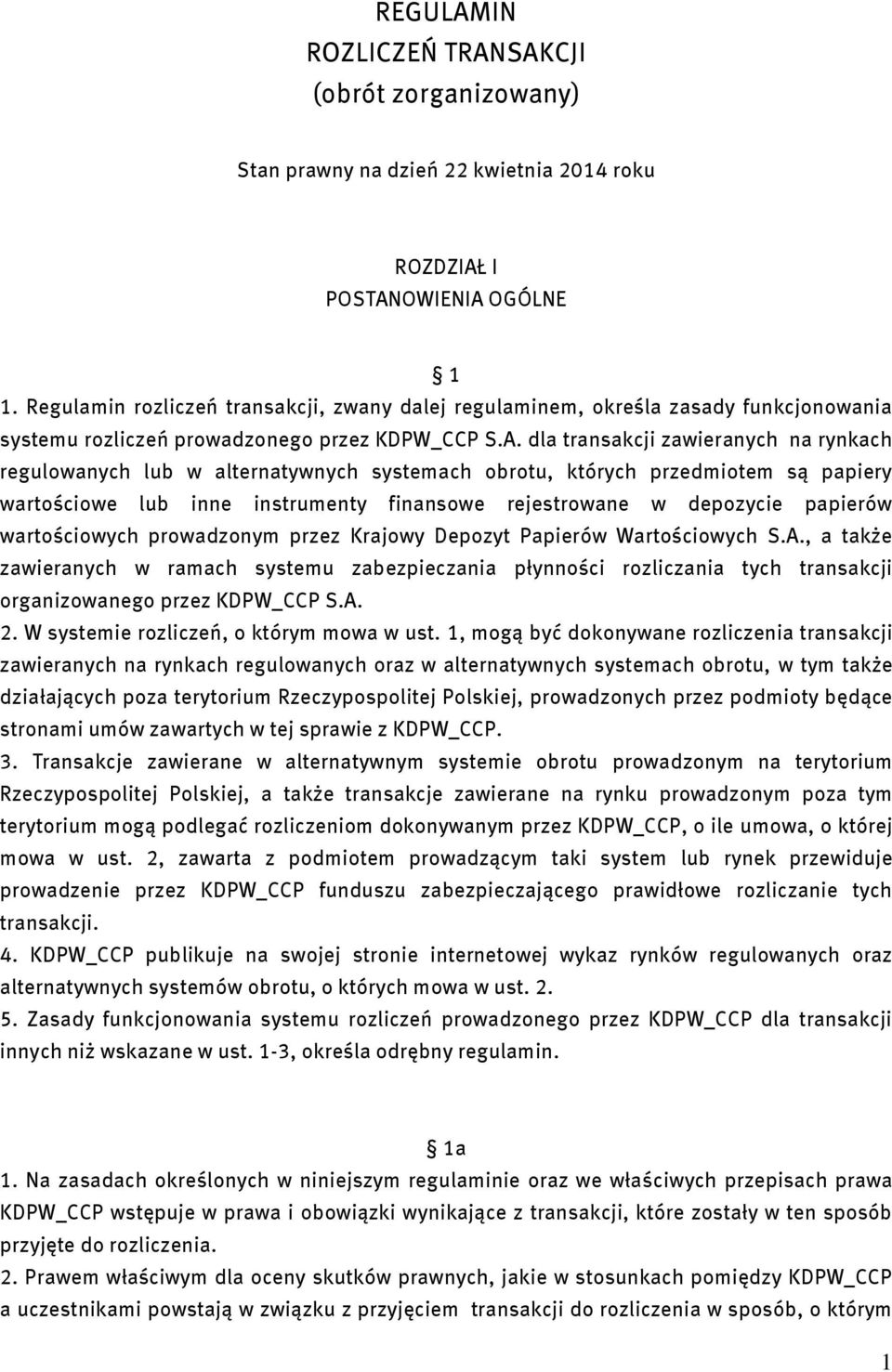 REGULAMIN
ROZLICZEŃ TRANSAKCJI
(obrót zorganizowany)

Stan prawny na dzień 22 kwietnia 2014 roku

ROZDZIAŁ I
POSTANOWIENIA OGÓLNE

§ 1

1. Regulamin rozliczeń transakcji, zwany dalej regulaminem, określa zasady funkcjonowania systemu rozliczeń prowadzonego przez KDPW_CCP S.A. dla transakcji zawieranych na rynkach regulowanych lub w alternatywnych systemach obrotu, których przedmiotem są papiery wartościowe lub inne instrumenty finansowe rejestrowane w depozycie papierów wartościowych prowadzonym przez Krajowy Depozyt Papierów Wartościowych S.A., a także zawieranych w ramach systemu zabezpieczania płynności rozliczania tych transakcji organizowanego przez KDPW_CCP S.A.
2. W systemie rozliczeń, o którym mowa w ust. 1, mogą być dokonywane rozliczenia transakcji zawieranych na rynkach regulowanych oraz w alternatywnych systemach obrotu, w tym także działających poza terytorium Rzeczypospolitej Polskiej, prowadzonych przez podmioty będące stronami umów zawartych w tej sprawie z KDPW_CCP.
3. Transakcje zawierane w alternatywnym systemie obrotu prowadzonym na terytorium Rzeczypospolitej Polskiej, a także transakcje zawierane na rynku prowadzonym poza tym terytorium mogą podlegać rozliczeniom dokonywanym przez KDPW_CCP, o ile umowa, o której mowa w ust. 2, zawarta z podmiotem prowadzącym taki system lub rynek przewiduje prowadzenie przez KDPW_CCP funduszu zabezpieczającego prawidłowe rozliczanie tych transakcji.
4. KDPW_CCP publikuje na swojej stronie internetowej wykaz rynków regulowanych oraz alternatywnych systemów obrotu, o których mowa w ust. 2.
5. Zasady funkcjonowania systemu rozliczeń prowadzonego przez KDPW_CCP dla transakcji innych niż wskazane w ust. 1-3, określa odrębny regulamin.

§ 1a

1. Na zasadach określonych w niniejszym regulaminie oraz we właściwych przepisach prawa KDPW_CCP wstępuje w prawa i obowiązki wynikające z transakcji, które zostały w ten sposób przyjęte do rozliczenia.
2. Prawem właściwym dla oceny skutków prawnych, jakie w stosunkach pomiędzy KDPW_CCP a uczestnikami powstają w związku z przyjęciem transakcji do rozliczenia w sposób, o którym

1